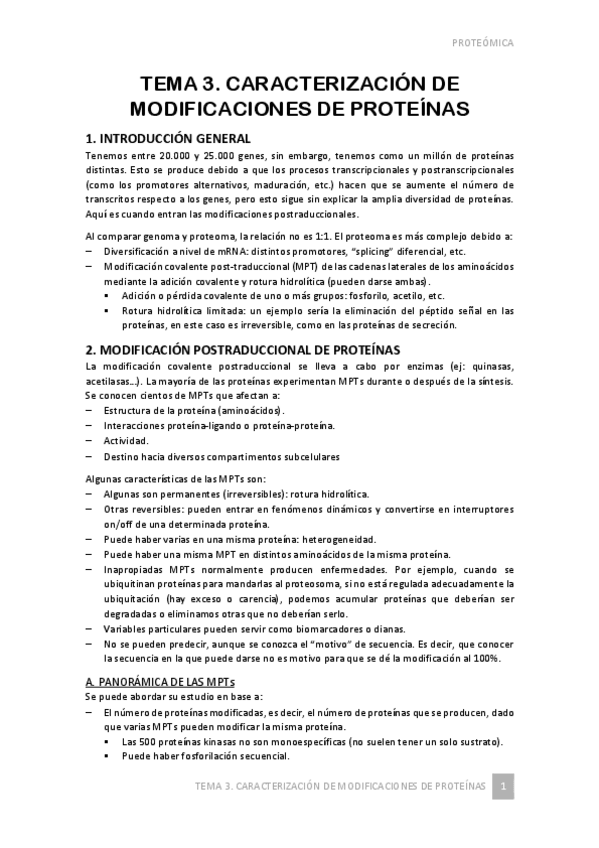 PROTEÓMICA

TEMA 3. CARACTERIZACIÓN DE MODIFICACIONES DE PROTEÍNAS

1. INTRODUCCIÓN GENERAL

Tenemos entre 20.000 y 25.000 genes, sin embargo, tenemos como un millón de proteínas distintas. Esto se produce debido a que los procesos transcripcionales y postranscripcionales (como los promotores alternativos, maduración, etc.) hacen que se aumente el número de transcritos respecto a los genes, pero esto sigue sin explicar la amplia diversidad de proteínas. Aquí es cuando entran las modificaciones postraduccionales.

Al comparar genoma y proteoma, la relación no es 1:1. El proteoma es más complejo debido a:
– Diversificación a nivel de mRNA: distintos promotores, "splicing" diferencial, etc.
– Modificación covalente post-traduccional (MPT) de las cadenas laterales de los aminoácidos mediante la adición covalente y rotura hidrolítica (pueden darse ambas).
 ▪ Adición o pérdida covalente de uno o más grupos: fosforilo, acetilo, etc.
 ▪ Rotura hidrolítica limitada: un ejemplo sería la eliminación del péptido señal en las proteínas, en este caso es irreversible, como en las proteínas de secreción.

2. MODIFICACIÓN POSTRADUCCIONAL DE PROTEÍNAS

La modificación covalente postraduccional se lleva a cabo por enzimas (ej: quinasas, acetilasas…). La mayoría de las proteínas experimentan MPTs durante o después de la síntesis. Se conocen cientos de MPTs que afectan a:
– Estructura de la proteína (aminoácidos).
– Interacciones proteína-ligando o proteína-proteína.
– Actividad.
– Destino hacia diversos compartimentos subcelulares

Algunas características de las MPTs son:
– Algunas son permanentes (irreversibles): rotura hidrolítica.
– Otras reversibles: pueden entrar en fenómenos dinámicos y convertirse en interruptores on/off de una determinada proteína.
– Puede haber varias en una misma proteína: heterogeneidad.
– Puede haber una misma MPT en distintos aminoácidos de la misma proteína.
– Inapropiadas MPTs normalmente producen enfermedades. Por ejemplo, cuando se ubiquitinan proteínas para mandarlas al proteosoma, si no está regulada adecuadamente la ubiquitación (hay exceso o carencia), podemos acumular proteínas que deberían ser degradadas o eliminamos otras que no deberían serlo.
– Variables particulares pueden servir como biomarcadores o dianas.
– No se pueden predecir, aunque se conozca el "motivo" de secuencia. Es decir, que conocer la secuencia en la que puede darse no es motivo para que se dé la modificación al 100%.

A. PANORÁMICA DE LAS MPTs

Se puede abordar su estudio en base a:
– El número de proteínas modificadas, es decir, el número de proteínas que se producen, dado que varias MPTs pueden modificar la misma proteína.
 ▪ Las 500 proteínas kinasas no son monoespecíficas (no suelen tener un solo sustrato).
 ▪ Puede haber fosforilación secuencial.

TEMA 3. CARACTERIZACIÓN DE MODIFICACIONES DE PROTEÍNAS 1